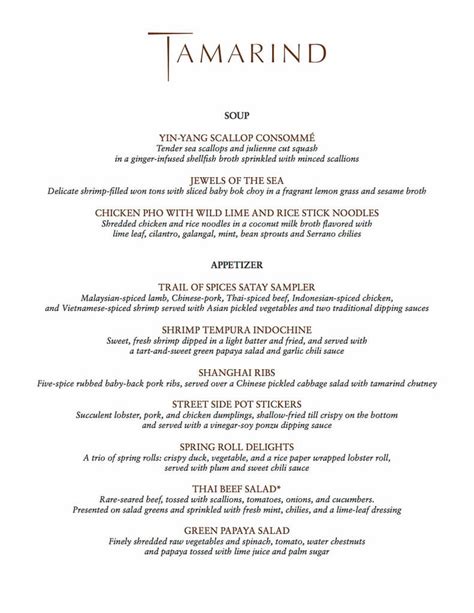 TAMARIND

SOUP

YIN-YANG SCALLOP CONSOMMÉ
Tender sea scallops and julienne cut squash in a ginger-infused shellfish broth sprinkled with minced scallions

JEWELS OF THE SEA
Delicate shrimp-filled won tons with sliced baby bok choy in a fragrant lemon grass and sesame broth

CHICKEN PHO WITH WILD LIME AND RICE STICK NOODLES
Shredded chicken and rice noodles in a coconut milk broth flavored with lime leaf, cilantro, galangal, mint, bean sprouts and Serrano chilies

APPETIZER

TRAIL OF SPICES SATAY SAMPLER
Malaysian-spiced lamb, Chinese-pork, Thai-spiced beef, Indonesian-spiced chicken, and Vietnamese-spiced shrimp served with Asian pickled vegetables and two traditional dipping sauces

SHRIMP TEMPURA INDOCHINE
Sweet, fresh shrimp dipped in a light batter and fried, and served with a tart-and-sweet green papaya salad and garlic chili sauce

SHANGHAI RIBS
Five-spice rubbed baby-back pork ribs, served over a Chinese pickled cabbage salad with tamarind chutney

STREET SIDE POT STICKERS
Succulent lobster, pork, and chicken dumplings, shallow-fried till crispy on the bottom and served with a vinegar-soy ponzu dipping sauce

SPRING ROLL DELIGHTS
A trio of spring rolls: crispy duck, vegetable, and a rice paper wrapped lobster roll, served with plum and sweet chili sauce

THAI BEEF SALAD*
Rare-seared beef, tossed with scallions, tomatoes, onions, and cucumbers. Presented on salad greens and sprinkled with fresh mint, chilies, and a lime-leaf dressing

GREEN PAPAYA SALAD
Finely shredded raw vegetables and spinach, tomato, water chestnuts and papaya tossed with lime juice and palm sugar